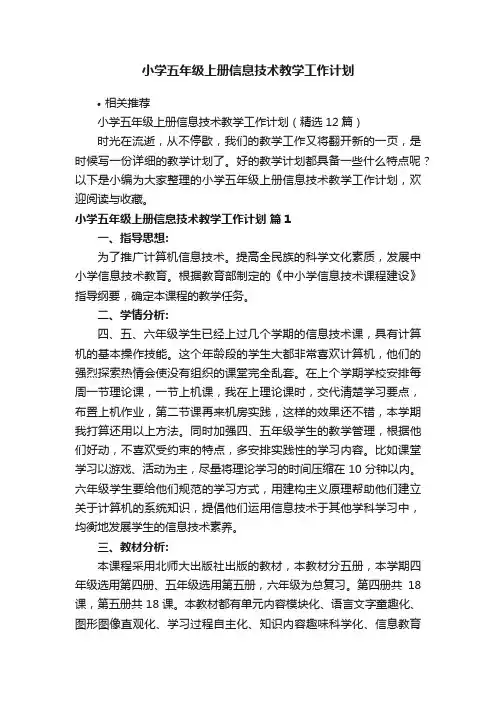 小学五年级上册信息技术教学工作计划

• 相关推荐

小学五年级上册信息技术教学工作计划（精选 12 篇）

时光在流逝，从不停歇，我们的教学工作又将翻开新的一页，是时候写一份详细的教学计划了。好的教学计划都具备一些什么特点呢？以下是小编为大家整理的小学五年级上册信息技术教学工作计划，欢迎阅读与收藏。

小学五年级上册信息技术教学工作计划 篇 1

一、指导思想:

为了推广计算机信息技术。提高全民族的科学文化素质，发展中小学信息技术教育。根据教育部制定的《中小学信息技术课程建设》指导纲要，确定本课程的教学任务。

二、学情分析:

四、五、六年级学生已经上过几个学期的信息技术课，具有计算机的基本操作技能。这个年龄段的学生大都非常喜欢计算机，他们的强烈探索热情会使没有组织的课堂完全乱套。在上个学期学校安排每周一节理论课，一节上机课，我在上理论课时，交代清楚学习要点，布置上机作业，第二节课再来机房实践，这样的效果还不错，本学期我打算还用以上方法。同时加强四、五年级学生的教学管理，根据他们好动，不喜欢受约束的特点，多安排实践性的学习内容。比如课堂学习以游戏、活动为主，尽量将理论学习的时间压缩在 10 分钟以内。六年级学生要给他们规范的学习方式，用建构主义原理帮助他们建立关于计算机的系统知识，提倡他们运用信息技术于其他学科学习中，均衡地发展学生的信息技术素养。

三、教材分析:

本课程采用北师大出版社出版的教材，本教材分五册，本学期四年级选用第四册、五年级选用第五册，六年级为总复习。第四册共 18 课，第五册共 18 课。本教材都有单元内容模块化、语言文字童趣化、图形图像直观化、学习过程自主化、知识内容趣味科学化、信息教育